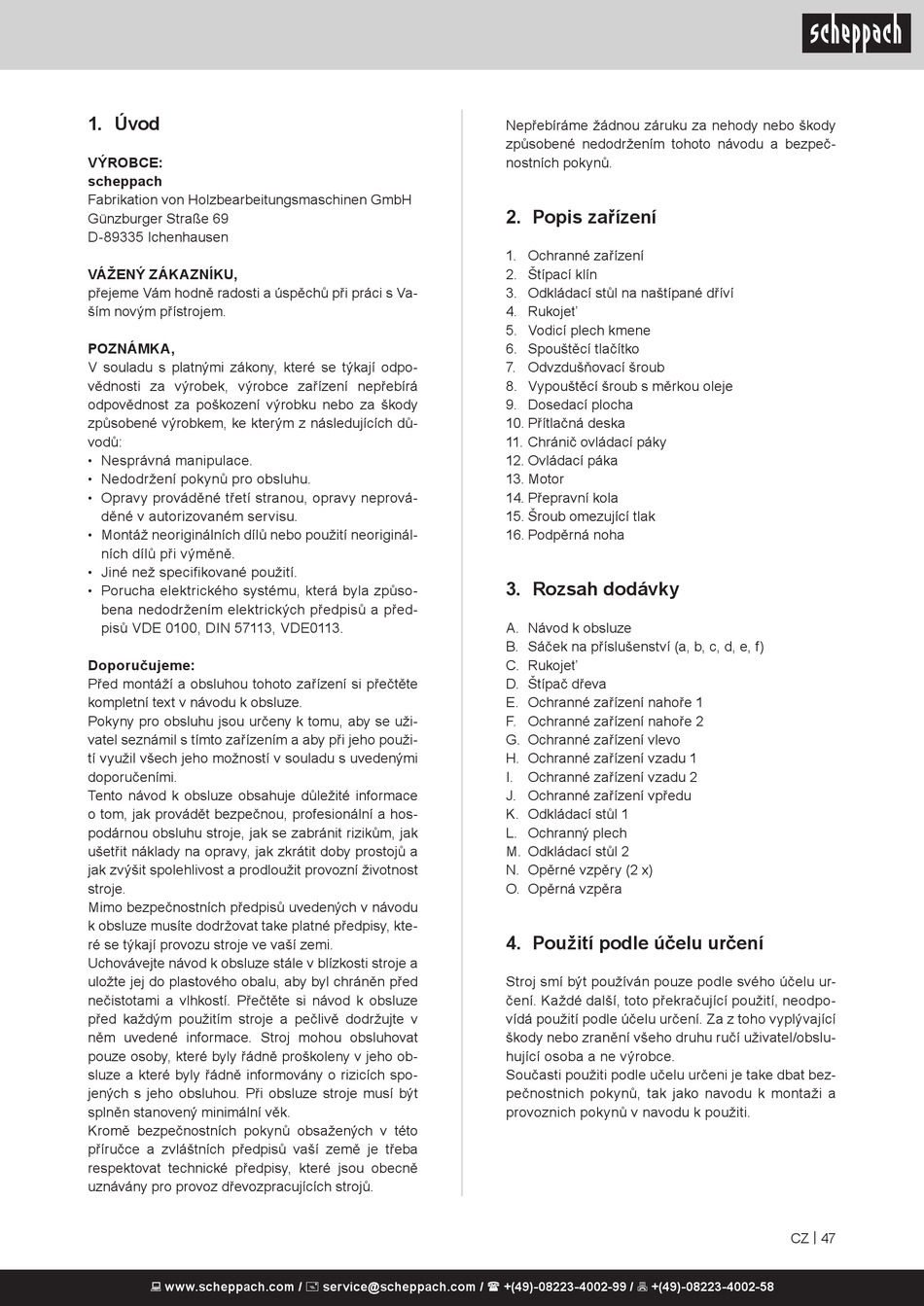 scheppach

1. Úvod

VÝROBCE:
scheppach
Fabrikation von Holzbearbeitungsmaschinen GmbH
Günzburger Straße 69
D-89335 Ichenhausen

VÁŽENÝ ZÁKAZNÍKU,
přejeme Vám hodně radosti a úspěchů při práci s Vaším novým přístrojem.

POZNÁMKA,
V souladu s platnými zákony, které se týkají odpovědnosti za výrobek, výrobce zařízení nepřebírá odpovědnost za poškození výrobku nebo za škody způsobené výrobkem, ke kterým z následujících důvodů:
• Nesprávná manipulace.
• Nedodržení pokynů pro obsluhu.
• Opravy prováděné třetí stranou, opravy neprováděné v autorizovaném servisu.
• Montáž neoriginálních dílů nebo použití neoriginálních dílů při výměně.
• Jiné než specifikované použití.
• Porucha elektrického systému, která byla způsobena nedodržením elektrických předpisů a předpisů VDE 0100, DIN 57113, VDE0113.

Doporučujeme:
Před montáží a obsluhou tohoto zařízení si přečtěte kompletní text v návodu k obsluze.
Pokyny pro obsluhu jsou určeny k tomu, aby se uživatel seznámil s tímto zařízením a aby při jeho použití využil všech jeho možností v souladu s uvedenými doporučeními.
Tento návod k obsluze obsahuje důležité informace o tom, jak provádět bezpečnou, profesionální a hospodárnou obsluhu stroje, jak se zabránit rizikům, jak ušetřit náklady na opravy, jak zkrátit doby prostojů a jak zvýšit spolehlivost a prodloužit provozní životnost stroje.
Mimo bezpečnostních předpisů uvedených v návodu k obsluze musíte dodržovat take platné předpisy, které se týkají provozu stroje ve vaší zemi.
Uchovávejte návod k obsluze stále v blízkosti stroje a uložte jej do plastového obalu, aby byl chráněn před nečistotami a vlhkostí. Přečtěte si návod k obsluze před každým použitím stroje a pečlivě dodržujte v něm uvedené informace. Stroj mohou obsluhovat pouze osoby, které byly řádně proškoleny v jeho obsluze a které byly řádně informovány o rizicích spojených s jeho obsluhou. Při obsluze stroje musí být splněn stanovený minimální věk.
Kromě bezpečnostních pokynů obsažených v této příručce a zvláštních předpisů vaší země je třeba respektovat technické předpisy, které jsou obecně uznávány pro provoz dřevozpracujících strojů.

Nepřebíráme žádnou záruku za nehody nebo škody způsobené nedodržením tohoto návodu a bezpečnostních pokynů.

2. Popis zařízení

1. Ochranné zařízení
2. Štípací klín
3. Odkládací stůl na naštípané dříví
4. Rukojeť
5. Vodicí plech kmene
6. Spouštěcí tlačítko
7. Odvzdušňovací šroub
8. Vypouštěcí šroub s měrkou oleje
9. Dosedací plocha
10. Přítlačná deska
11. Chránič ovládací páky
12. Ovládací páka
13. Motor
14. Přepravní kola
15. Šroub omezující tlak
16. Podpěrná noha

3. Rozsah dodávky

A. Návod k obsluze
B. Sáček na příslušenství (a, b, c, d, e, f)
C. Rukojeť
D. Štípač dřeva
E. Ochranné zařízení nahoře 1
F. Ochranné zařízení nahoře 2
G. Ochranné zařízení vlevo
H. Ochranné zařízení vzadu 1
I. Ochranné zařízení vzadu 2
J. Ochranné zařízení vpředu
K. Odkládací stůl 1
L. Ochranný plech
M. Odkládací stůl 2
N. Opěrné vzpěry (2 x)
O. Opěrná vzpěra

4. Použití podle účelu určení

Stroj smí být používán pouze podle svého účelu určení. Každé další, toto překračující použití, neodpovídá použití podle účelu určení. Za z toho vyplývající škody nebo zranění všeho druhu ručí uživatel/obsluhující osoba a ne výrobce.
Současti použiti podle učelu určeni je take dbat bezpečnostnich pokynů, tak jako navodu k montaži a provoznich pokynů v navodu k použiti.

CZ | 47

www.scheppach.com / service@scheppach.com / +(49)-08223-4002-99 / +(49)-08223-4002-58